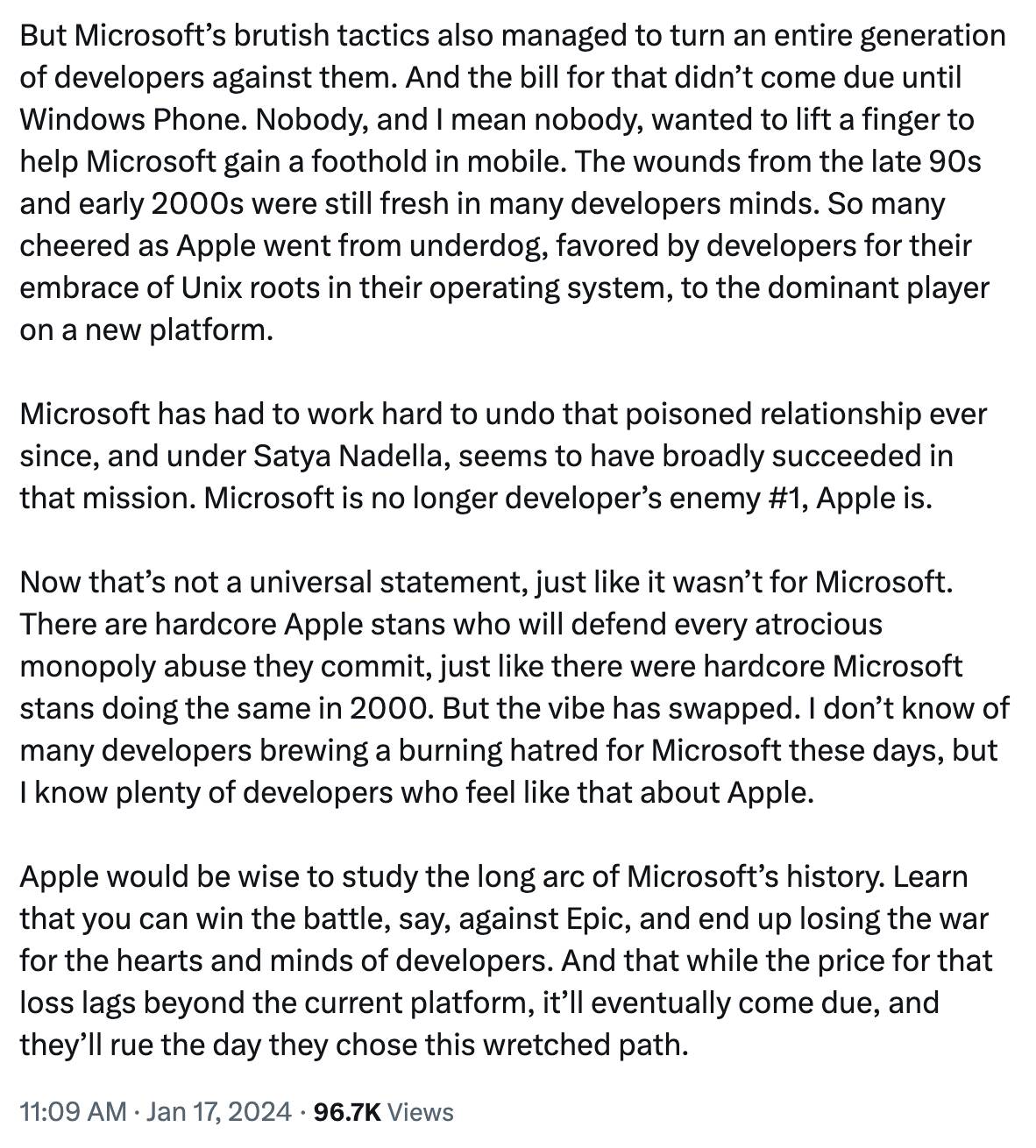 But Microsoft's brutish tactics also managed to turn an entire generation of developers against them. And the bill for that didn't come due until Windows Phone. Nobody, and I mean nobody, wanted to lift a finger to help Microsoft gain a foothold in mobile. The wounds from the late 90s and early 2000s were still fresh in many developers minds. So many cheered as Apple went from underdog, favored by developers for their embrace of Unix roots in their operating system, to the dominant player on a new platform.

Microsoft has had to work hard to undo that poisoned relationship ever since, and under Satya Nadella, seems to have broadly succeeded in that mission. Microsoft is no longer developer's enemy #1, Apple is.

Now that's not a universal statement, just like it wasn't for Microsoft. There are hardcore Apple stans who will defend every atrocious monopoly abuse they commit, just like there were hardcore Microsoft stans doing the same in 2000. But the vibe has swapped. I don't know of many developers brewing a burning hatred for Microsoft these days, but I know plenty of developers who feel like that about Apple.

Apple would be wise to study the long arc of Microsoft's history. Learn that you can win the battle, say, against Epic, and end up losing the war for the hearts and minds of developers. And that while the price for that loss lags beyond the current platform, it'll eventually come due, and they'll rue the day they chose this wretched path.

11:09 AM · Jan 17, 2024 · 96.7K Views